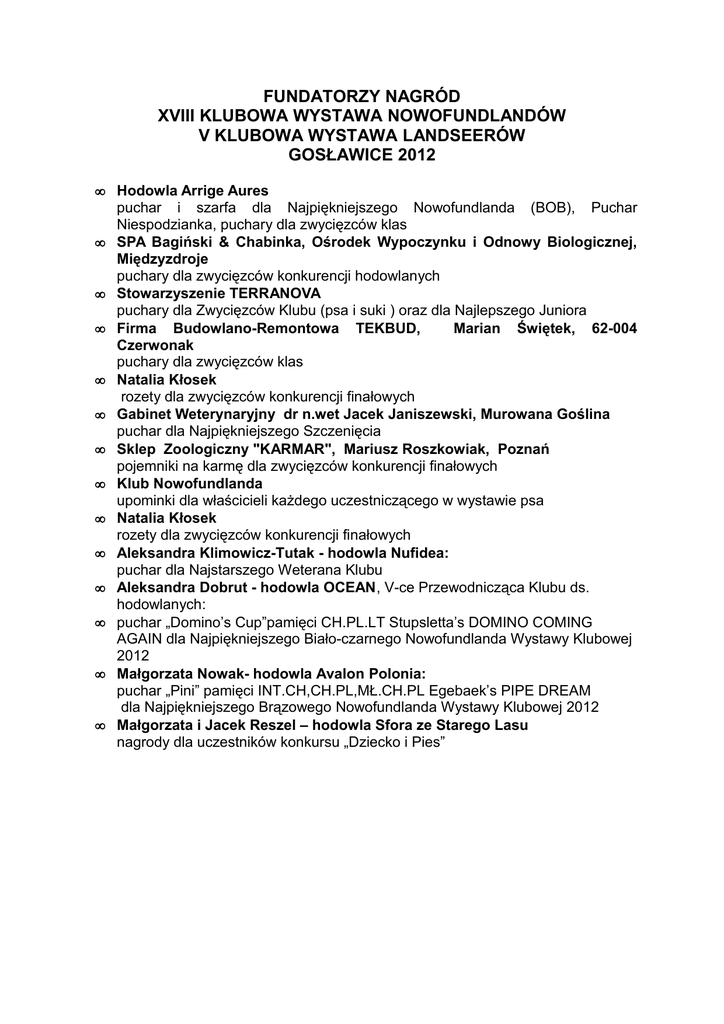 FUNDATORZY NAGRÓD
XVIII KLUBOWA WYSTAWA NOWOFUNDLANDÓW
V KLUBOWA WYSTAWA LANDSEERÓW
GOSŁAWICE 2012

∞ Hodowla Arrige Aures
puchar i szarfa dla Najpiękniejszego Nowofundlanda (BOB), Puchar Niespodzianka, puchary dla zwycięzców klas

∞ SPA Bagiński & Chabinka, Ośrodek Wypoczynku i Odnowy Biologicznej, Międzyzdroje
puchary dla zwycięzców konkurencji hodowlanych

∞ Stowarzyszenie TERRANOVA
puchary dla Zwycięzców Klubu (psa i suki ) oraz dla Najlepszego Juniora

∞ Firma Budowlano-Remontowa TEKBUD, Marian Świętek, 62-004 Czerwonak
puchary dla zwycięzców klas

∞ Natalia Kłosek
rozety dla zwycięzców konkurencji finałowych

∞ Gabinet Weterynaryjny dr n.wet Jacek Janiszewski, Murowana Goślina
puchar dla Najpiękniejszego Szczenięcia

∞ Sklep Zoologiczny "KARMAR", Mariusz Roszkowiak, Poznań
pojemniki na karmę dla zwycięzców konkurencji finałowych

∞ Klub Nowofundlanda
upominki dla właścicieli każdego uczestniczącego w wystawie psa

∞ Natalia Kłosek
rozety dla zwycięzców konkurencji finałowych

∞ Aleksandra Klimowicz-Tutak - hodowla Nufidea:
puchar dla Najstarszego Weterana Klubu

∞ Aleksandra Dobrut - hodowla OCEAN, V-ce Przewodnicząca Klubu ds. hodowlanych:

∞ puchar „Domino's Cup"pamięci CH.PL.LT Stupsletta's DOMINO COMING AGAIN dla Najpiękniejszego Biało-czarnego Nowofundlanda Wystawy Klubowej 2012

∞ Małgorzata Nowak- hodowla Avalon Polonia:
puchar „Pini" pamięci INT.CH,CH.PL,MŁ.CH.PL Egebaek's PIPE DREAM dla Najpiękniejszego Brązowego Nowofundlanda Wystawy Klubowej 2012

∞ Małgorzata i Jacek Reszel – hodowla Sfora ze Starego Lasu
nagrody dla uczestników konkursu „Dziecko i Pies"